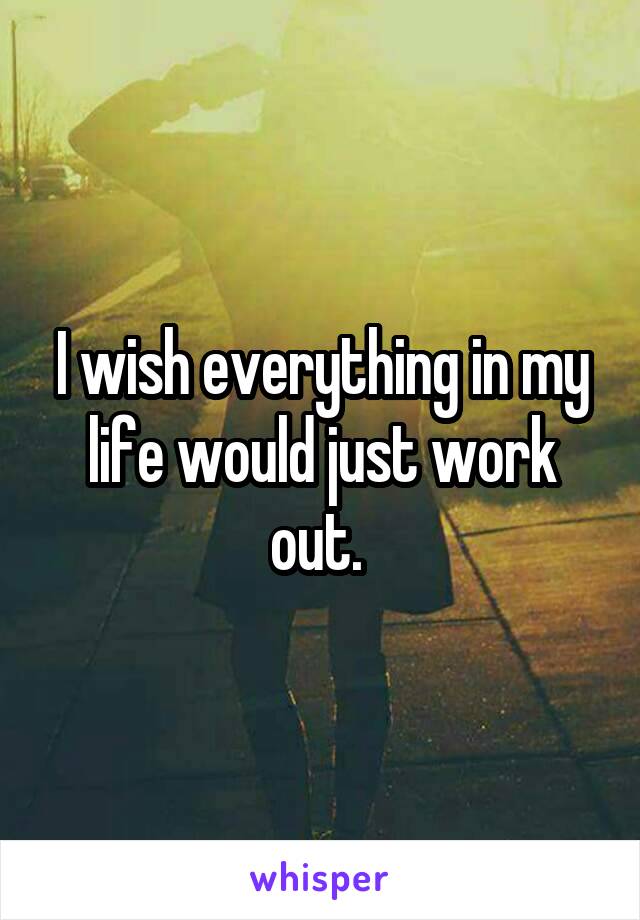 I wish everything in my life would just work out.

whisper